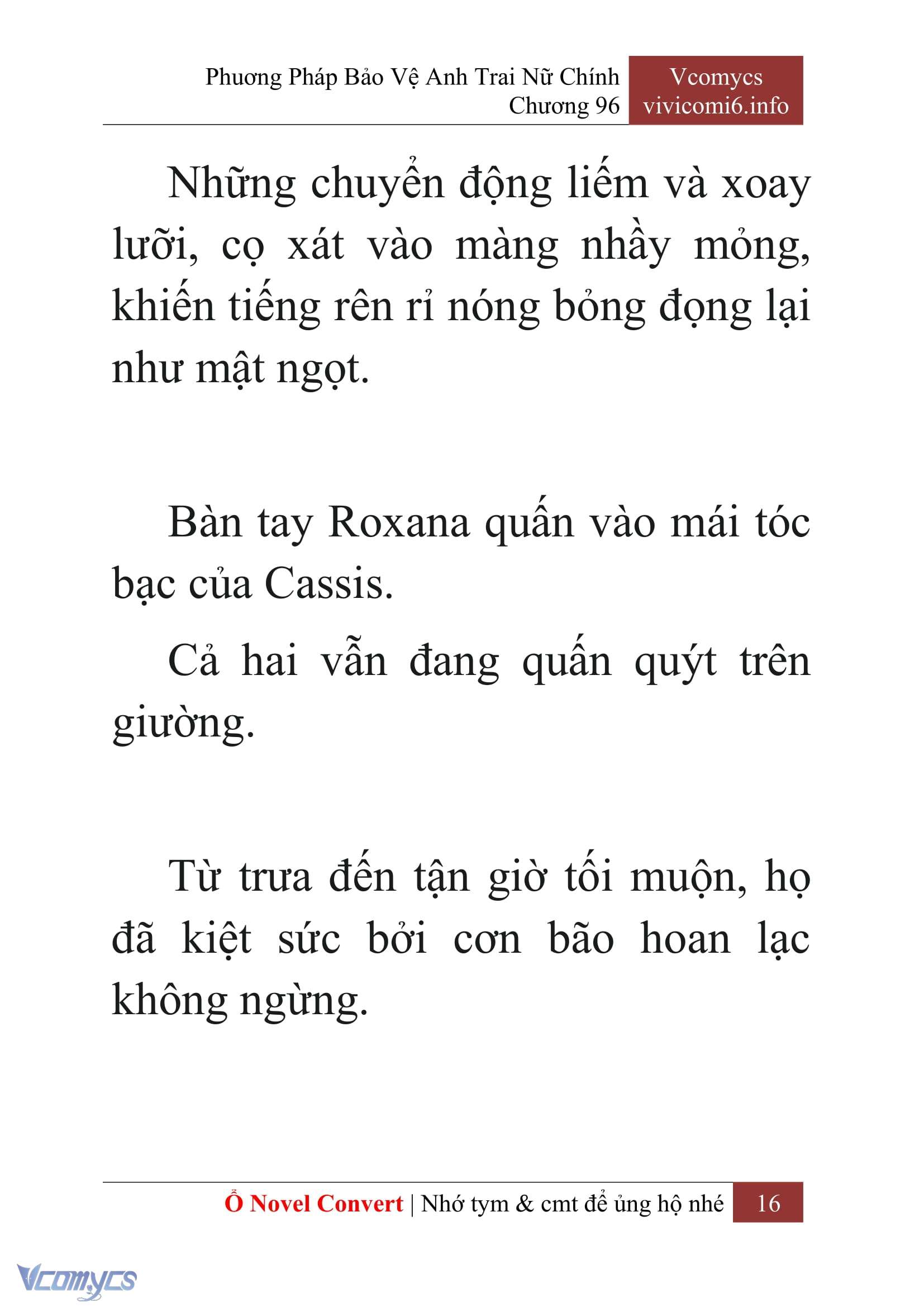 Phương Pháp Bảo Vệ Anh Trai Nữ Chính
Chương 96

Vcomycs
vivicomi6.info

Những chuyển động liếm và xoay lưỡi, cọ xát vào màng nhầy mỏng, khiến tiếng rên rỉ nóng bỏng đọng lại như mật ngọt.

Bàn tay Roxana quấn vào mái tóc bạc của Cassis.

Cả hai vẫn đang quấn quýt trên giường.

Từ trưa đến tận giờ tối muộn, họ đã kiệt sức bởi cơn bão hoan lạc không ngừng.

Ổ Novel Convert | Nhớ tym & cmt để ủng hộ nhé 16

Vcomycs